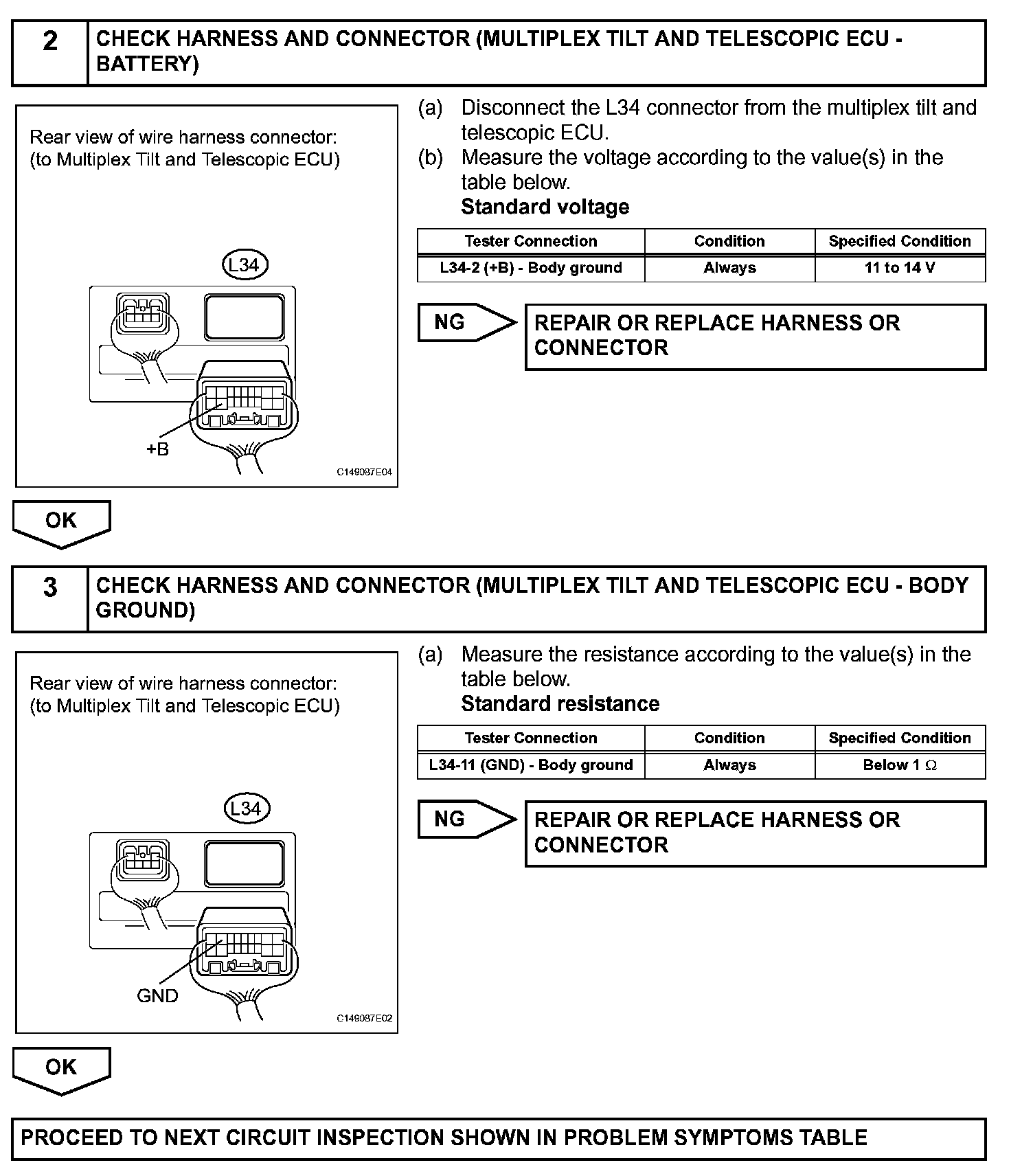 2 CHECK HARNESS AND CONNECTOR (MULTIPLEX TILT AND TELESCOPIC ECU - BATTERY)

Rear view of wire harness connector:
(to Multiplex Tilt and Telescopic ECU)

L34

+B

C149087E04

(a) Disconnect the L34 connector from the multiplex tilt and telescopic ECU.

(b) Measure the voltage according to the value(s) in the table below.

Standard voltage

| Tester Connection | Condition | Specified Condition |
|---|---|---|
| L34-2 (+B) - Body ground | Always | 11 to 14 V |

NG

REPAIR OR REPLACE HARNESS OR CONNECTOR

OK

3 CHECK HARNESS AND CONNECTOR (MULTIPLEX TILT AND TELESCOPIC ECU - BODY GROUND)

Rear view of wire harness connector:
(to Multiplex Tilt and Telescopic ECU)

L34

GND

C149087E02

(a) Measure the resistance according to the value(s) in the table below.

Standard resistance

| Tester Connection | Condition | Specified Condition |
|---|---|---|
| L34-11 (GND) - Body ground | Always | Below 1 $\Omega$ |

NG

REPAIR OR REPLACE HARNESS OR CONNECTOR

OK

PROCEED TO NEXT CIRCUIT INSPECTION SHOWN IN PROBLEM SYMPTOMS TABLE